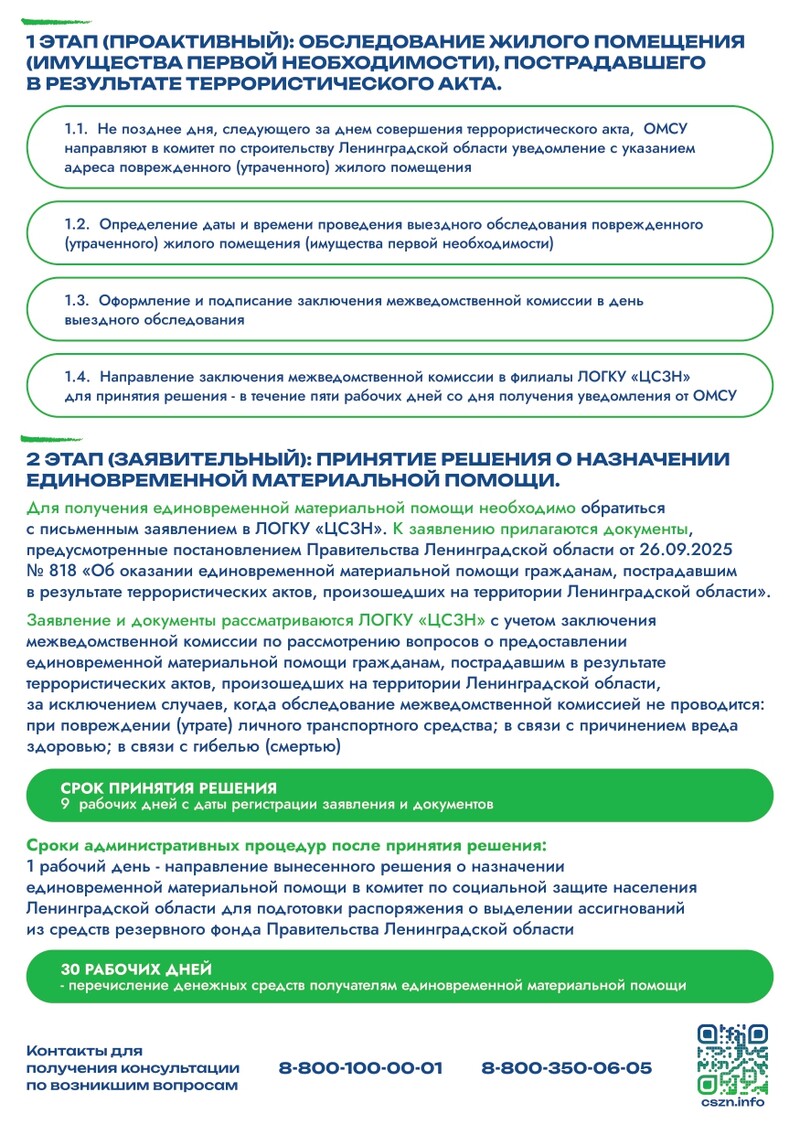 1 ЭТАП (ПРОАКТИВНЫЙ): ОБСЛЕДОВАНИЕ ЖИЛОГО ПОМЕЩЕНИЯ (ИМУЩЕСТВА ПЕРВОЙ НЕОБХОДИМОСТИ), ПОСТРАДАВШЕГО В РЕЗУЛЬТАТЕ ТЕРРОРИСТИЧЕСКОГО АКТА.

1.1. Не позднее дня, следующего за днем совершения террористического акта, ОМСУ направляют в комитет по строительству Ленинградской области уведомление с указанием адреса поврежденного (утраченного) жилого помещения

1.2. Определение даты и времени проведения выездного обследования поврежденного (утраченного) жилого помещения (имущества первой необходимости)

1.3. Оформление и подписание заключения межведомственной комиссии в день выездного обследования

1.4. Направление заключения межведомственной комиссии в филиалы ЛОГКУ «ЦСЗН» для принятия решения - в течение пяти рабочих дней со дня получения уведомления от ОМСУ

2 ЭТАП (ЗАЯВИТЕЛЬНЫЙ): ПРИНЯТИЕ РЕШЕНИЯ О НАЗНАЧЕНИИ ЕДИНОВРЕМЕННОЙ МАТЕРИАЛЬНОЙ ПОМОЩИ.

Для получения единовременной материальной помощи необходимо обратиться с письменным заявлением в ЛОГКУ «ЦСЗН». К заявлению прилагаются документы, предусмотренные постановлением Правительства Ленинградской области от 26.09.2025 № 818 «Об оказании единовременной материальной помощи гражданам, пострадавшим в результате террористических актов, произошедших на территории Ленинградской области».

Заявление и документы рассматриваются ЛОГКУ «ЦСЗН» с учетом заключения межведомственной комиссии по рассмотрению вопросов о предоставлении единовременной материальной помощи гражданам, пострадавшим в результате террористических актов, произошедших на территории Ленинградской области, за исключением случаев, когда обследование межведомственной комиссией не проводится: при повреждении (утрате) личного транспортного средства; в связи с причинением вреда здоровью; в связи с гибелью (смертью)

СРОК ПРИНЯТИЯ РЕШЕНИЯ
9 рабочих дней с даты регистрации заявления и документов

Сроки административных процедур после принятия решения:
1 рабочий день - направление вынесенного решения о назначении единовременной материальной помощи в комитет по социальной защите населения Ленинградской области для подготовки распоряжения о выделении ассигнований из средств резервного фонда Правительства Ленинградской области

30 РАБОЧИХ ДНЕЙ
- перечисление денежных средств получателям единовременной материальной помощи

Контакты для получения консультации по возникшим вопросам

8-800-100-00-01

8-800-350-06-05

cszn.info